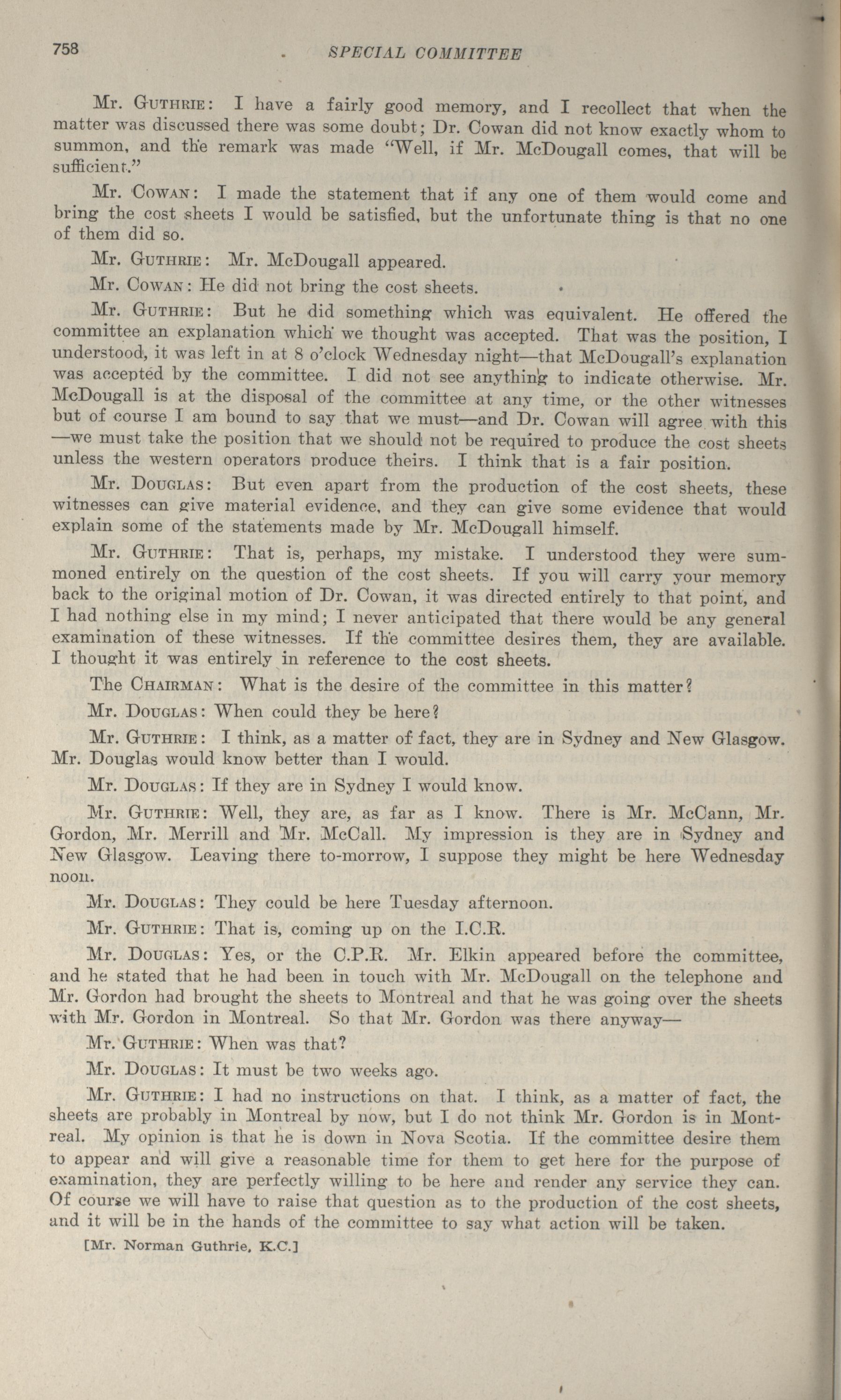 758 SPECIAL COMMITTEE

Mr. GUTHRIE: I have a fairly good memory, and I recollect that when the matter was discussed there was some doubt; Dr. Cowan did not know exactly whom to summon, and the remark was made "Well, if Mr. McDougall comes, that will be sufficient."

Mr. COWAN: I made the statement that if any one of them would come and bring the cost sheets I would be satisfied, but the unfortunate thing is that no one of them did so.

Mr. GUTHRIE: Mr. McDougall appeared.

Mr. COWAN: He did not bring the cost sheets.

Mr. GUTHRIE: But he did something which was equivalent. He offered the committee an explanation which we thought was accepted. That was the position, I understood, it was left in at 8 o'clock Wednesday night—that McDougall's explanation was accepted by the committee. I did not see anything to indicate otherwise. Mr. McDougall is at the disposal of the committee at any time, or the other witnesses but of course I am bound to say that we must—and Dr. Cowan will agree with this —we must take the position that we should not be required to produce the cost sheets unless the western operators produce theirs. I think that is a fair position.

Mr. DOUGLAS: But even apart from the production of the cost sheets, these witnesses can give material evidence, and they can give some evidence that would explain some of the statements made by Mr. McDougall himself.

Mr. GUTHRIE: That is, perhaps, my mistake. I understood they were summoned entirely on the question of the cost sheets. If you will carry your memory back to the original motion of Dr. Cowan, it was directed entirely to that point, and I had nothing else in my mind; I never anticipated that there would be any general examination of these witnesses. If the committee desires them, they are available. I thought it was entirely in reference to the cost sheets.

The CHAIRMAN: What is the desire of the committee in this matter?

Mr. DOUGLAS: When could they be here?

Mr. GUTHRIE: I think, as a matter of fact, they are in Sydney and New Glasgow. Mr. Douglas would know better than I would.

Mr. DOUGLAS: If they are in Sydney I would know.

Mr. GUTHRIE: Well, they are, as far as I know. There is Mr. McCann, Mr. Gordon, Mr. Merrill and Mr. McCall. My impression is they are in Sydney and New Glasgow. Leaving there to-morrow, I suppose they might be here Wednesday noon.

Mr. DOUGLAS: They could be here Tuesday afternoon.

Mr. GUTHRIE: That is, coming up on the I.C.R.

Mr. DOUGLAS: Yes, or the C.P.R. Mr. Elkin appeared before the committee, and he stated that he had been in touch with Mr. McDougall on the telephone and Mr. Gordon had brought the sheets to Montreal and that he was going over the sheets with Mr. Gordon in Montreal. So that Mr. Gordon was there anyway—

Mr. GUTHRIE: When was that?

Mr. DOUGLAS: It must be two weeks ago.

Mr. GUTHRIE: I had no instructions on that. I think, as a matter of fact, the sheets are probably in Montreal by now, but I do not think Mr. Gordon is in Montreal. My opinion is that he is down in Nova Scotia. If the committee desire them to appear and will give a reasonable time for them to get here for the purpose of examination, they are perfectly willing to be here and render any service they can. Of course we will have to raise that question as to the production of the cost sheets, and it will be in the hands of the committee to say what action will be taken.

[Mr. Norman Guthrie, K.C.]